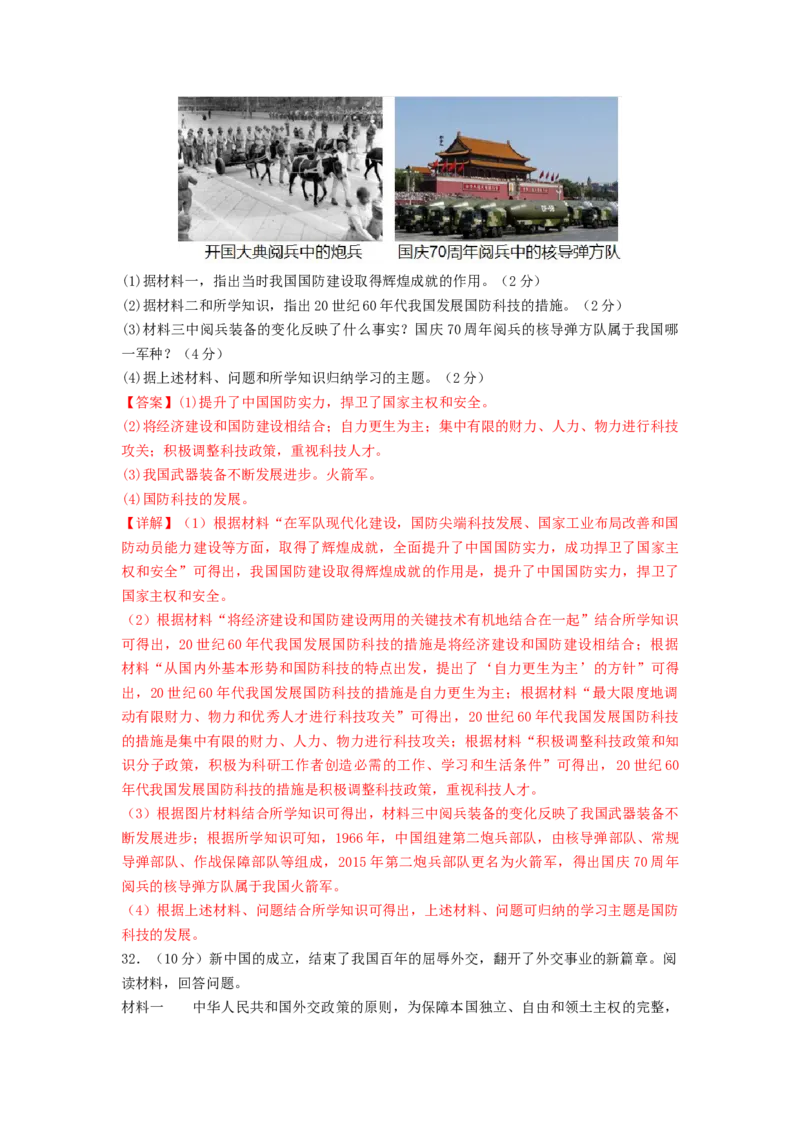 开国大典阅兵中的炮兵

国庆70周年阅兵中的核导弹方队

(1)据材料一，指出当时我国国防建设取得辉煌成就的作用。（2分）

(2)据材料二和所学知识，指出20世纪60年代我国发展国防科技的措施。（2分）

(3)材料三中阅兵装备的变化反映了什么事实？国庆70周年阅兵的核导弹方队属于我国哪一军种？（4分）

(4)据上述材料、问题和所学知识归纳学习的主题。（2分）

【答案】(1)提升了中国国防实力，捍卫了国家主权和安全。

(2)将经济建设和国防建设相结合；自力更生为主；集中有限的财力、人力、物力进行科技攻关；积极调整科技政策，重视科技人才。

(3)我国武器装备不断发展进步。火箭军。

(4)国防科技的发展。

【详解】（1）根据材料“在军队现代化建设，国防尖端科技发展、国家工业布局改善和国防动员能力建设等方面，取得了辉煌成就，全面提升了中国国防实力，成功捍卫了国家主权和安全”可得出，我国国防建设取得辉煌成就的作用是，提升了中国国防实力，捍卫了国家主权和安全。

（2）根据材料“将经济建设和国防建设两用的关键技术有机地结合在一起”结合所学知识可得出，20世纪60年代我国发展国防科技的措施是将经济建设和国防建设相结合；根据材料“从国内外基本形势和国防科技的特点出发，提出了‘自力更生为主’的方针”可得出，20世纪60年代我国发展国防科技的措施是自力更生为主；根据材料“最大限度地调动有限财力、物力和优秀人才进行科技攻关”可得出，20世纪60年代我国发展国防科技的措施是集中有限的财力、人力、物力进行科技攻关；根据材料“积极调整科技政策和知识分子政策，积极为科研工作者创造必需的工作、学习和生活条件”可得出，20世纪60年代我国发展国防科技的措施是积极调整科技政策，重视科技人才。

（3）根据图片材料结合所学知识可得出，材料三中阅兵装备的变化反映了我国武器装备不断发展进步；根据所学知识可知，1966年，中国组建第二炮兵部队，由核导弹部队、常规导弹部队、作战保障部队等组成，2015年第二炮兵部队更名为火箭军，得出国庆70周年阅兵的核导弹方队属于我国火箭军。

（4）根据上述材料、问题结合所学知识可得出，上述材料、问题可归纳的学习主题是国防科技的发展。

32.（10分）新中国的成立，结束了我国百年的屈辱外交，翻开了外交事业的新篇章。阅读材料，回答问题。

材料一 中华人民共和国外交政策的原则，为保障本国独立、自由和领土主权的完整，